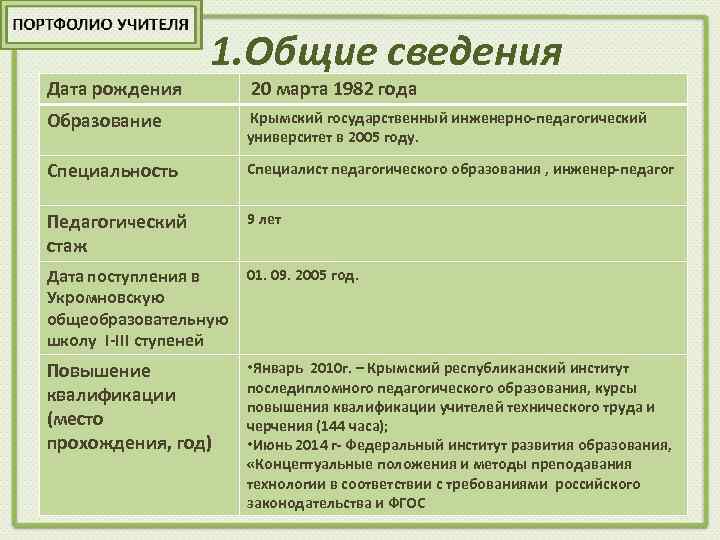 ПОРТФОЛИО УЧИТЕЛЯ

1.Общие сведения

| Дата рождения | 20 марта 1982 года |
|---|---|
| Образование | Крымский государственный инженерно-педагогический университет в 2005 году. |
| Специальность | Специалист педагогического образования , инженер-педагог |
| Педагогический стаж | 9 лет |
| Дата поступления в Укромновскую общеобразовательную школу I-III ступеней | 01. 09. 2005 год. |
| Повышение квалификации (место прохождения, год) | •Январь 2010г. – Крымский республиканский институт последипломного педагогического образования, курсы повышения квалификации учителей технического труда и черчения (144 часа); •Июнь 2014 г- Федеральный институт развития образования, «Концептуальные положения и методы преподавания технологии в соответствии с требованиями российского законодательства и ФГОС |